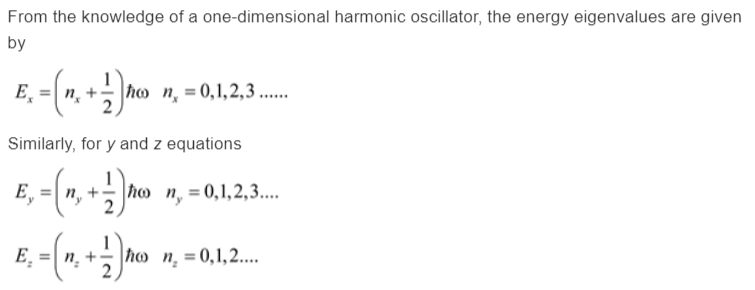 From the knowledge of a one-dimensional harmonic oscillator, the energy eigenvalues are given by

$E_x = \left(n_x + \frac{1}{2}\right)\hbar\omega \quad n_x = 0,1,2,3 ......$

Similarly, for y and z equations

$E_y = \left(n_y + \frac{1}{2}\right)\hbar\omega \quad n_y = 0,1,2,3....$

$E_z = \left(n_z + \frac{1}{2}\right)\hbar\omega \quad n_z = 0,1,2....$